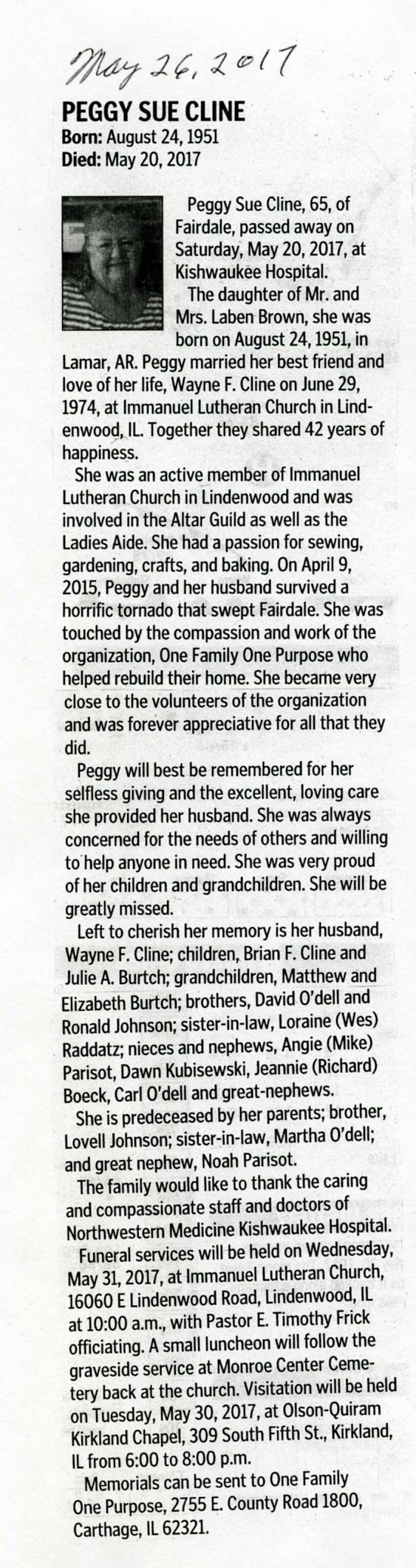 May 26, 2017

PEGGY SUE CLINE
Born: August 24, 1951
Died: May 20, 2017

Peggy Sue Cline, 65, of Fairdale, passed away on Saturday, May 20, 2017, at Kishwaukee Hospital.

The daughter of Mr. and Mrs. Laben Brown, she was born on August 24, 1951, in Lamar, AR. Peggy married her best friend and love of her life, Wayne F. Cline on June 29, 1974, at Immanuel Lutheran Church in Lindenwood, IL. Together they shared 42 years of happiness.

She was an active member of Immanuel Lutheran Church in Lindenwood and was involved in the Altar Guild as well as the Ladies Aide. She had a passion for sewing, gardening, crafts, and baking. On April 9, 2015, Peggy and her husband survived a horrific tornado that swept Fairdale. She was touched by the compassion and work of the organization, One Family One Purpose who helped rebuild their home. She became very close to the volunteers of the organization and was forever appreciative for all that they did.

Peggy will best be remembered for her selfless giving and the excellent, loving care she provided her husband. She was always concerned for the needs of others and willing to help anyone in need. She was very proud of her children and grandchildren. She will be greatly missed.

Left to cherish her memory is her husband, Wayne F. Cline; children, Brian F. Cline and Julie A. Burtch; grandchildren, Matthew and Elizabeth Burtch; brothers, David O'dell and Ronald Johnson; sister-in-law, Loraine (Wes) Raddatz; nieces and nephews, Angie (Mike) Parisot, Dawn Kubisewski, Jeannie (Richard) Boeck, Carl O'dell and great-nephews.

She is predeceased by her parents; brother, Lovell Johnson; sister-in-law, Martha O'dell; and great nephew, Noah Parisot.

The family would like to thank the caring and compassionate staff and doctors of Northwestern Medicine Kishwaukee Hospital.

Funeral services will be held on Wednesday, May 31, 2017, at Immanuel Lutheran Church, 16060 E Lindenwood Road, Lindenwood, IL at 10:00 a.m., with Pastor E. Timothy Frick officiating. A small luncheon will follow the graveside service at Monroe Center Cemetery back at the church. Visitation will be held on Tuesday, May 30, 2017, at Olson-Quiram Kirkland Chapel, 309 South Fifth St., Kirkland, IL from 6:00 to 8:00 p.m.

Memorials can be sent to One Family One Purpose, 2755 E. County Road 1800, Carthage, IL 62321.